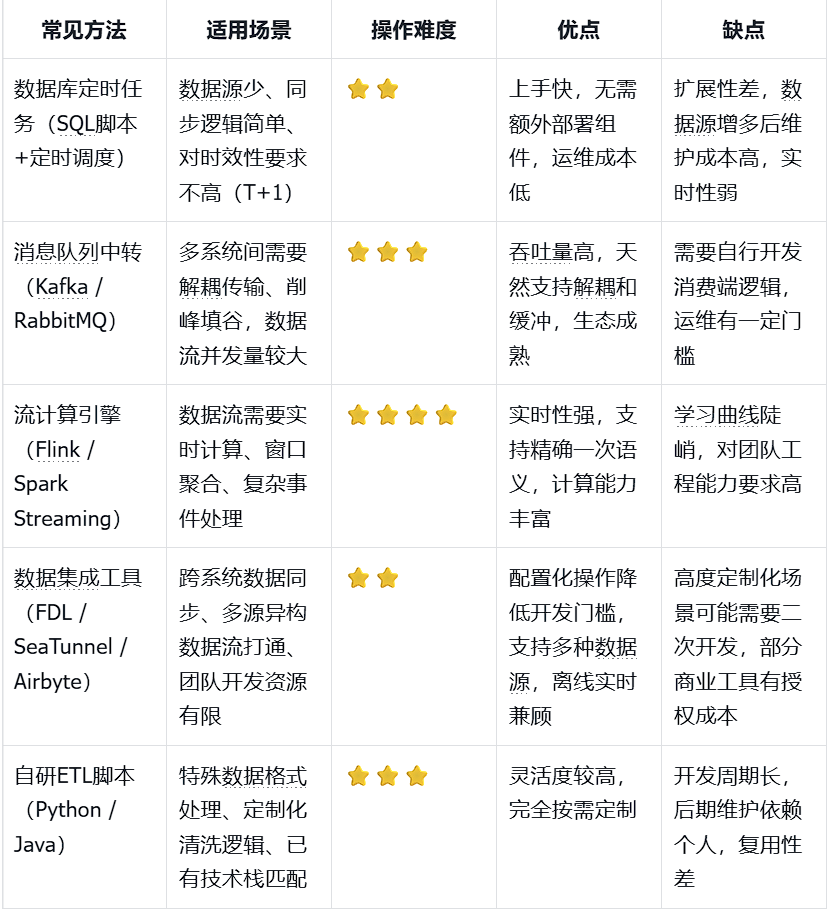 | 常见方法 | 适用场景 | 操作难度 | 优点 | 缺点 |
|---|---|---|---|---|
| 数据库定时任务（SQL脚本+定时调度） | 数据源少、同步逻辑简单、对时效性要求不高（T+1） | ⭐⭐ | 上手快，无需额外部署组件，运维成本低 | 扩展性差，数据源增多后维护成本高，实时性弱 |
| 消息队列中转（Kafka / RabbitMQ） | 多系统间需要解耦传输、削峰填谷，数据流并发量较大 | ⭐⭐⭐ | 吞吐量高，天然支持解耦和缓冲，生态成熟 | 需要自行开发消费端逻辑，运维有一定门槛 |
| 流计算引擎（Flink / Spark Streaming） | 数据流需要实时计算、窗口聚合、复杂事件处理 | ⭐⭐⭐⭐ | 实时性强，支持精确一次语义，计算能力丰富 | 学习曲线陡峭，对团队工程能力要求高 |
| 数据集成工具（FDL / SeaTunnel / Airbyte） | 跨系统数据同步、多源异构数据流打通、团队开发资源有限 | ⭐⭐ | 配置化操作降低开发门槛，支持多种数据源，离线实时兼顾 | 高度定制化场景可能需要二次开发，部分商业工具有授权成本 |
| 自研ETL脚本（Python / Java） | 特殊数据格式处理、定制化清洗逻辑、已有技术栈匹配 | ⭐⭐⭐ | 灵活度较高，完全按需定制 | 开发周期长，后期维护依赖个人，复用性差 |